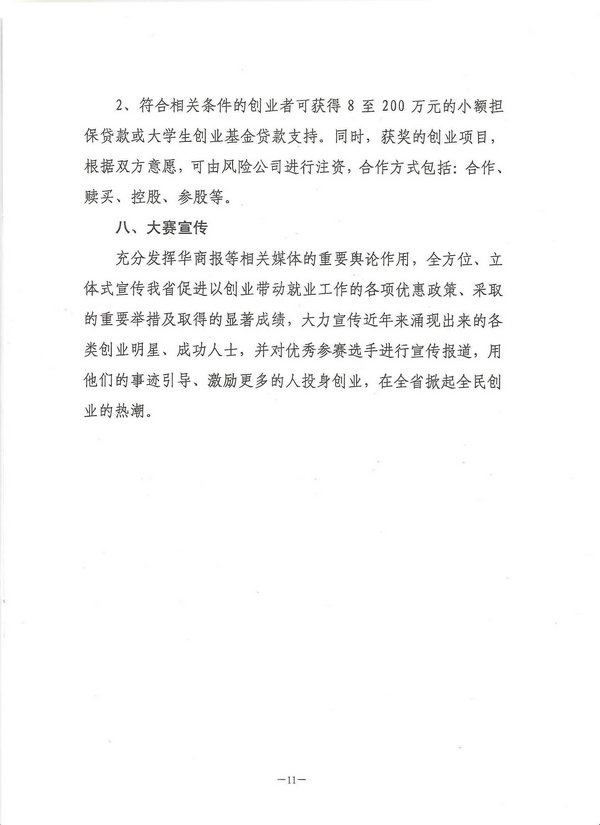 2、符合相关条件的创业者可获得 8 至 200 万元的小额担保贷款或大学生创业基金贷款支持。同时，获奖的创业项目，根据双方意愿，可由风险公司进行注资，合作方式包括：合作、赎买、控股、参股等。

八、大赛宣传

充分发挥华商报等相关媒体的重要舆论作用，全方位、立体式宣传我省促进以创业带动就业工作的各项优惠政策、采取的重要举措及取得的显著成绩，大力宣传近年来涌现出来的各类创业明星、成功人士，并对优秀参赛选手进行宣传报道，用他们的事迹引导、激励更多的人投身创业，在全省掀起全民创业的热潮。

—11—